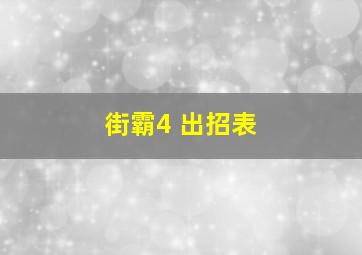 街霸4 出招表